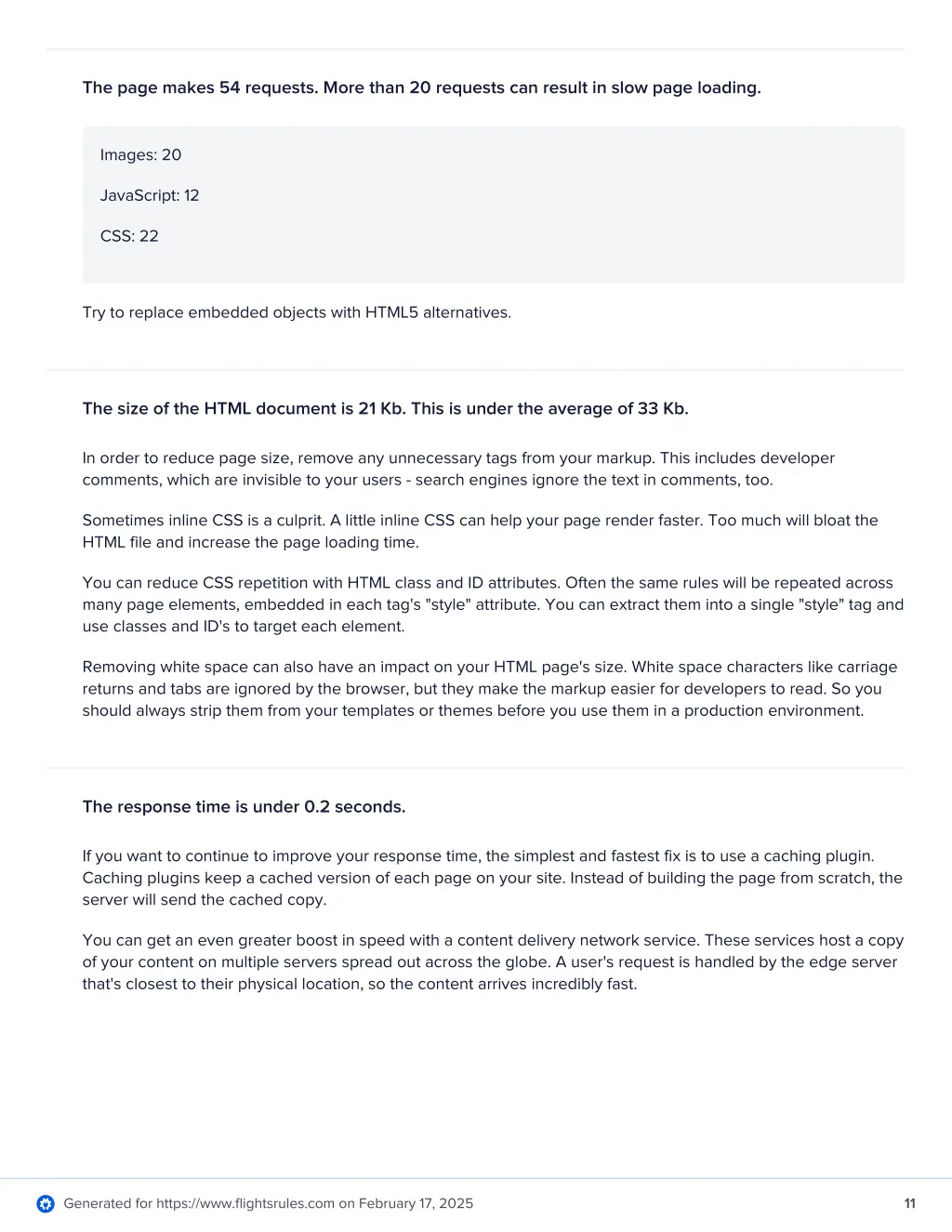 The page makes 54 requests. More than 20 requests can result in slow page loading.

Images: 20

JavaScript: 12

CSS: 22

Try to replace embedded objects with HTML5 alternatives.

The size of the HTML document is 21 Kb. This is under the average of 33 Kb.

In order to reduce page size, remove any unnecessary tags from your markup. This includes developer comments, which are invisible to your users - search engines ignore the text in comments, too.

Sometimes inline CSS is a culprit. A little inline CSS can help your page render faster. Too much will bloat the HTML file and increase the page loading time.

You can reduce CSS repetition with HTML class and ID attributes. Often the same rules will be repeated across many page elements, embedded in each tag's "style" attribute. You can extract them into a single "style" tag and use classes and ID's to target each element.

Removing white space can also have an impact on your HTML page's size. White space characters like carriage returns and tabs are ignored by the browser, but they make the markup easier for developers to read. So you should always strip them from your templates or themes before you use them in a production environment.

The response time is under 0.2 seconds.

If you want to continue to improve your response time, the simplest and fastest fix is to use a caching plugin. Caching plugins keep a cached version of each page on your site. Instead of building the page from scratch, the server will send the cached copy.

You can get an even greater boost in speed with a content delivery network service. These services host a copy of your content on multiple servers spread out across the globe. A user's request is handled by the edge server that's closest to their physical location, so the content arrives incredibly fast.

Generated for https://www.flightsrules.com on February 17, 2025

11